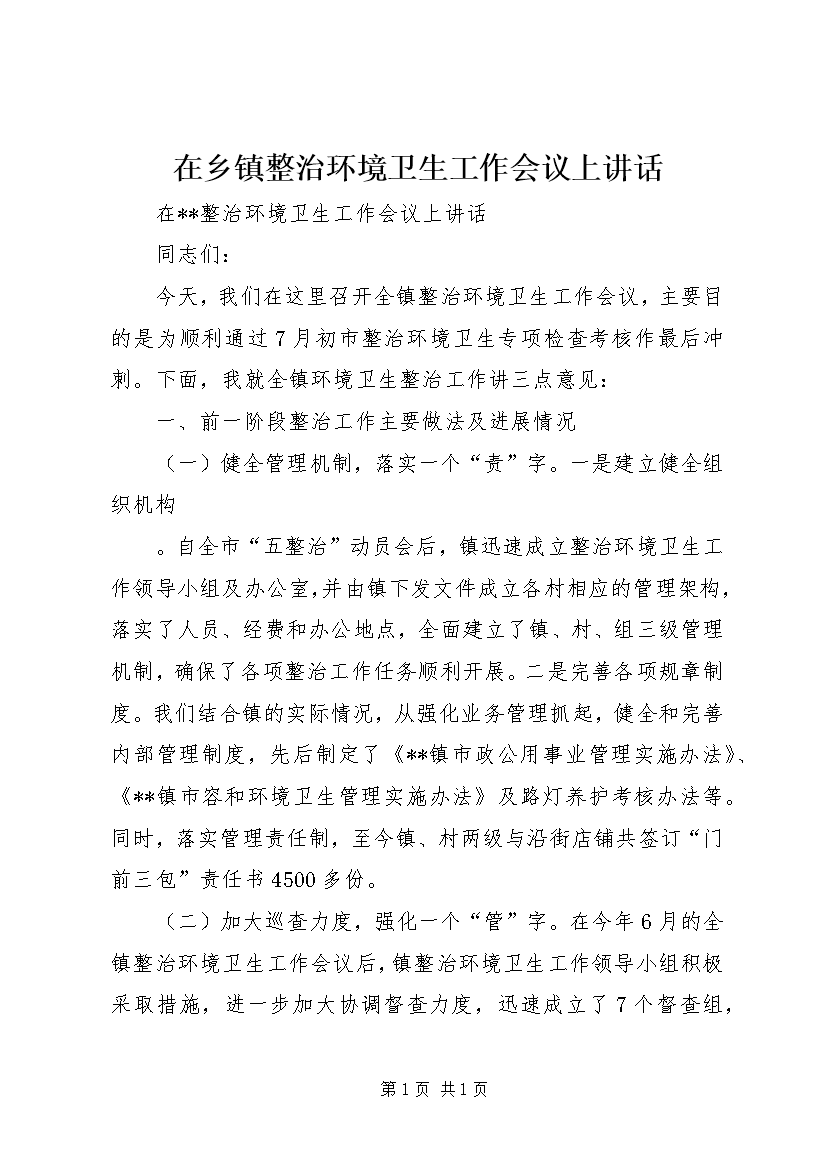 在乡镇整治环境卫生工作会议上讲话

在**整治环境卫生工作会议上讲话

同志们：

今天，我们在这里召开全镇整治环境卫生工作会议，主要目的是为顺利通过7月初市整治环境卫生专项检查考核作最后冲刺。下面，我就全镇环境卫生整治工作讲三点意见：

一、前一阶段整治工作主要做法及进展情况

（一）健全管理机制，落实一个“责”字。一是建立健全组织机构

。自全市“五整治”动员会后，镇迅速成立整治环境卫生工作领导小组及办公室,并由镇下发文件成立各村相应的管理架构，落实了人员、经费和办公地点，全面建立了镇、村、组三级管理机制，确保了各项整治工作任务顺利开展。二是完善各项规章制度。我们结合镇的实际情况，从强化业务管理抓起，健全和完善内部管理制度，先后制定了《**镇市政公用事业管理实施办法》、《**镇市容和环境卫生管理实施办法》及路灯养护考核办法等。同时，落实管理责任制，至今镇、村两级与沿街店铺共签订“门前三包”责任书4500多份。

（二）加大巡查力度，强化一个“管”字。在今年6月的全镇整治环境卫生工作会议后，镇整治环境卫生工作领导小组积极采取措施，进一步加大协调督查力度，迅速成立了7个督查组，

第1页 共1页